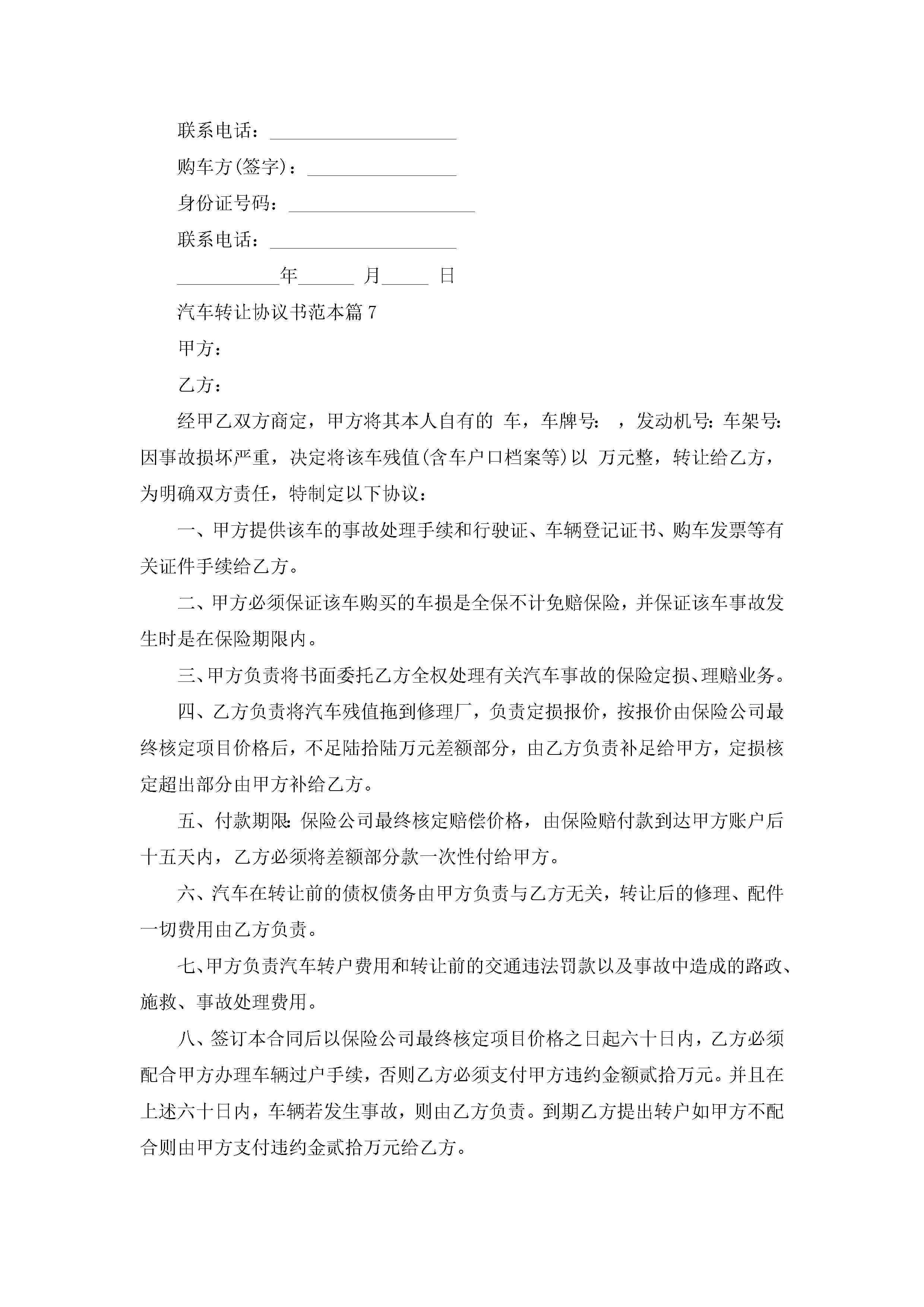 联系电话：____________________

购车方(签字)：________________

身份证号码：____________________

联系电话：____________________

___________年______ 月_____ 日

汽车转让协议书范本篇 7

甲方：

乙方：

经甲乙双方商定，甲方将其本人自有的 车，车牌号： ，发动机号：车架号：因事故损坏严重，决定将该车残值(含车户口档案等)以 万元整，转让给乙方，为明确双方责任，特制定以下协议：

一、甲方提供该车的事故处理手续和行驶证、车辆登记证书、购车发票等有关证件手续给乙方。

二、甲方必须保证该车购买的车损是全保不计免赔保险，并保证该车事故发生时是在保险期限内。

三、甲方负责将书面委托乙方全权处理有关汽车事故的保险定损、理赔业务。

四、乙方负责将汽车残值拖到修理厂，负责定损报价，按报价由保险公司最终核定项目价格后，不足陆拾陆万元差额部分，由乙方负责补足给甲方，定损核定超出部分由甲方补给乙方。

五、付款期限:保险公司最终核定赔偿价格，由保险赔付款到达甲方账户后十五天内，乙方必须将差额部分款一次性付给甲方。

六、汽车在转让前的债权债务由甲方负责与乙方无关，转让后的修理、配件一切费用由乙方负责。

七、甲方负责汽车转户费用和转让前的交通违法罚款以及事故中造成的路政、施救、事故处理费用。

八、签订本合同后以保险公司最终核定项目价格之日起六十日内，乙方必须配合甲方办理车辆过户手续，否则乙方必须支付甲方违约金额贰拾万元。并且在上述六十日内，车辆若发生事故，则由乙方负责。到期乙方提出转户如甲方不配合则由甲方支付违约金贰拾万元给乙方。